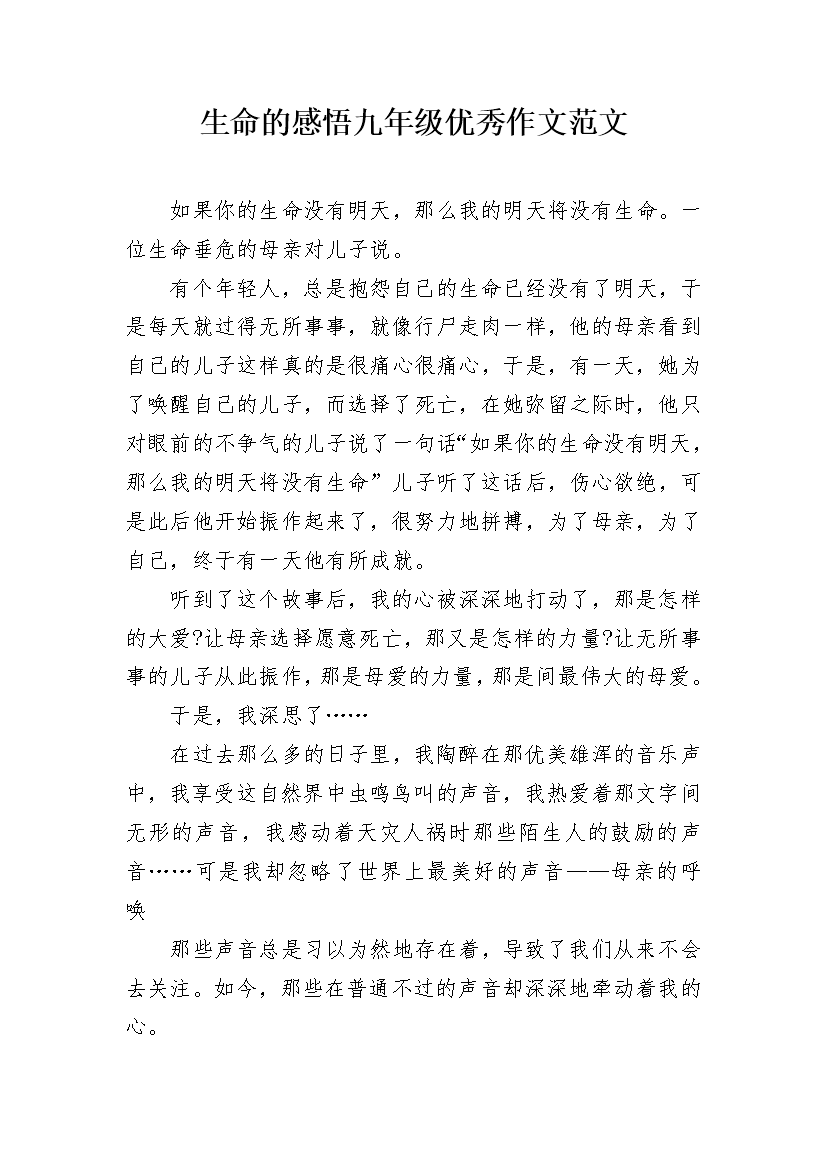 生命的感悟九年级优秀作文范文

如果你的生命没有明天，那么我的明天将没有生命。一位生命垂危的母亲对儿子说。

有个年轻人，总是抱怨自己的生命已经没有了明天，于是每天就过得无所事事，就像行尸走肉一样，他的母亲看到自己的儿子这样真的是很痛心很痛心，于是，有一天，她为了唤醒自己的儿子，而选择了死亡，在她弥留之际时，他只对眼前的不争气的儿子说了一句话“如果你的生命没有明天，那么我的明天将没有生命”儿子听了这话后，伤心欲绝，可是此后他开始振作起来了，很努力地拼搏，为了母亲，为了自己，终于有一天他有所成就。

听到了这个故事后，我的心被深深地打动了，那是怎样的大爱?让母亲选择愿意死亡，那又是怎样的力量?让无所事事的儿子从此振作，那是母爱的力量，那是间最伟大的母爱。

于是，我深思了……

在过去那么多的日子里，我陶醉在那优美雄浑的音乐声中，我享受这自然界中虫鸣鸟叫的声音，我热爱着那文字间无形的声音，我感动着天灾人祸时那些陌生人的鼓励的声音……可是我却忽略了世界上最美好的声音——母亲的呼唤

那些声音总是习以为然地存在着，导致了我们从来不会去关注。如今，那些在普通不过的声音却深深地牵动着我的心。